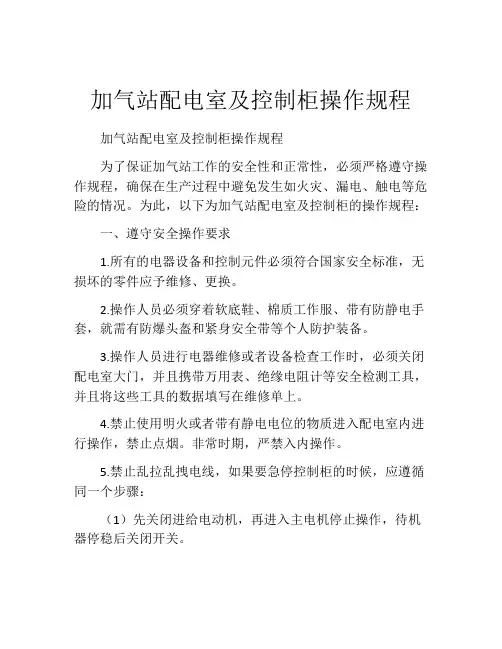 加气站配电室及控制柜操作规程

加气站配电室及控制柜操作规程

为了保证加气站工作的安全性和正常性，必须严格遵守操作规程，确保在生产过程中避免发生如火灾、漏电、触电等危险的情况。为此，以下为加气站配电室及控制柜的操作规程：

一、遵守安全操作要求

1.所有的电器设备和控制元件必须符合国家安全标准，无损坏的零件应予维修、更换。

2.操作人员必须穿着软底鞋、棉质工作服、带有防静电手套，就需有防爆头盔和紧身安全带等个人防护装备。

3.操作人员进行电器维修或者设备检查工作时，必须关闭配电室大门，并且携带万用表、绝缘电阻计等安全检测工具，并且将这些工具的数据填写在维修单上。

4.禁止使用明火或者带有静电电位的物质进入配电室内进行操作，禁止点烟。非常时期，严禁入内操作。

5.禁止乱拉乱拽电线，如果要急停控制柜的时候，应遵循同一个步骤：

（1）先关闭进给电动机，再进入主电机停止操作，待机器停稳后关闭开关。